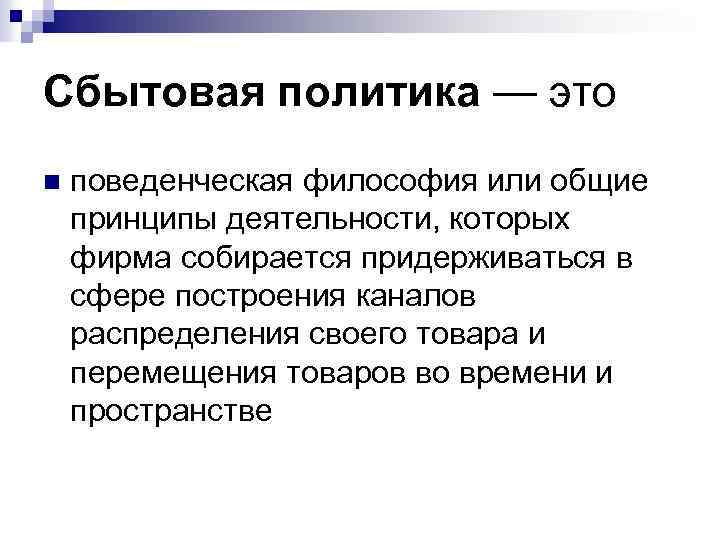 Сбытовая политика — это

поведенческая философия или общие принципы деятельности, которых фирма собирается придерживаться в сфере построения каналов распределения своего товара и перемещения товаров во времени и пространстве